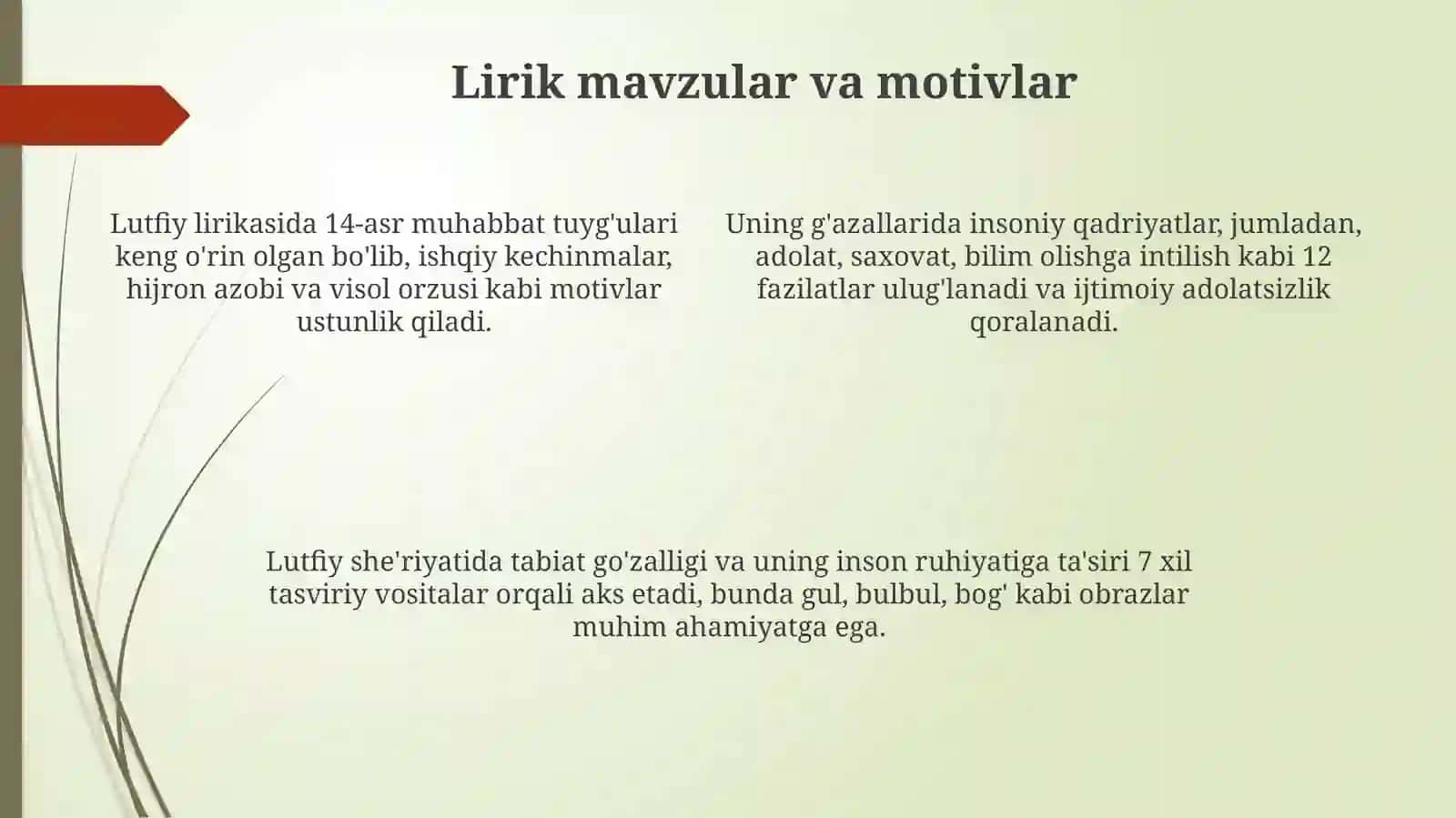 Lirik mavzular va motivlar

Lutfiy lirikasida 14-asr muhabbat tuyg'ulari keng o'rin olgan bo'lib, ishqiy kechinmalar, hijron azobi va visol orzusi kabi motivlar ustunlik qiladi.

Uning g'azallarida insoniy qadriyatlar, jumladan, adolat, saxovat, bilim olishga intilish kabi 12 fazilatlar ulug'lanadi va ijtimoiy adolatsizlik qoralanadi.

Lutfiy she'riyatida tabiat go'zalligi va uning inson ruhiyatiga ta'siri 7 xil tasviriy vositalar orqali aks etadi, bunda gul, bulbul, bog' kabi obrazlar muhim ahamiyatga ega.